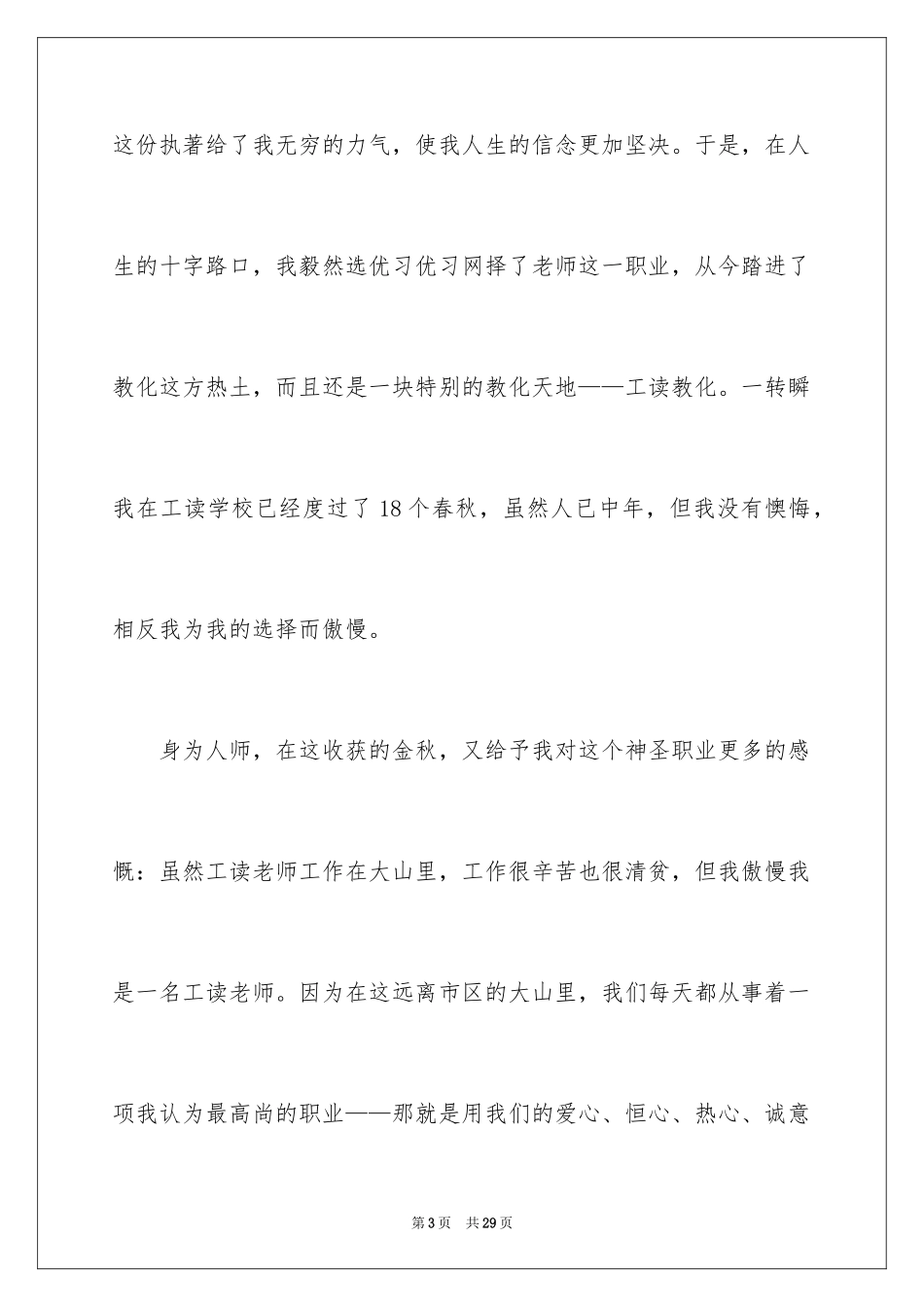 这份执著给了我无穷的力气，使我人生的信念更加坚决。于是，在人生的十字路口，我毅然选优习优习网择了老师这一职业，从今踏进了教化这方热土，而且还是一块特别的教化天地——工读教化。一转瞬我在工读学校已经度过了18个春秋，虽然人已中年，但我没有懊悔，相反我为我的选择而傲慢。

身为人师，在这收获的金秋，又给予我对这个神圣职业更多的感慨：虽然工读老师工作在大山里，工作很辛苦也很清贫，但我傲慢我是一名工读老师。因为在这远离市区的大山里，我们每天都从事着一项我认为最高尚的职业——那就是用我们的爱心、恒心、热心、诚意

第3页 共29页